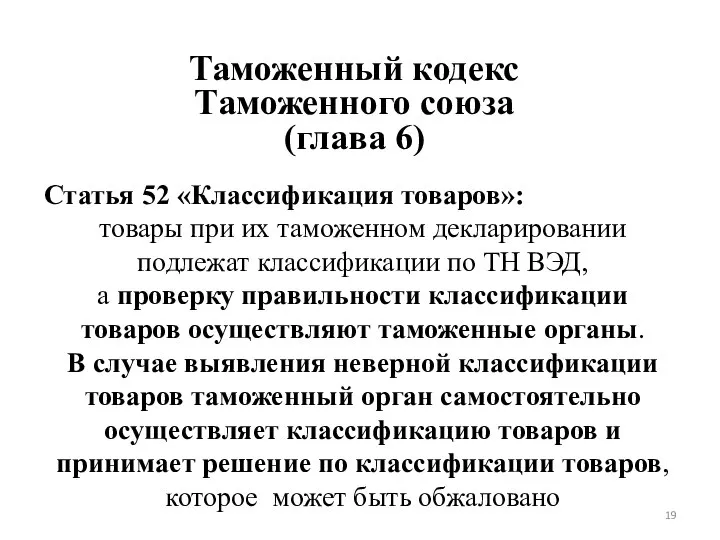 Таможенный кодекс Таможенного союза (глава 6)

Статья 52 «Классификация товаров»:

товары при их таможенном декларировании подлежат классификации по ТН ВЭД, а проверку правильности классификации товаров осуществляют таможенные органы. В случае выявления неверной классификации товаров таможенный орган самостоятельно осуществляет классификацию товаров и принимает решение по классификации товаров, которое может быть обжаловано

19